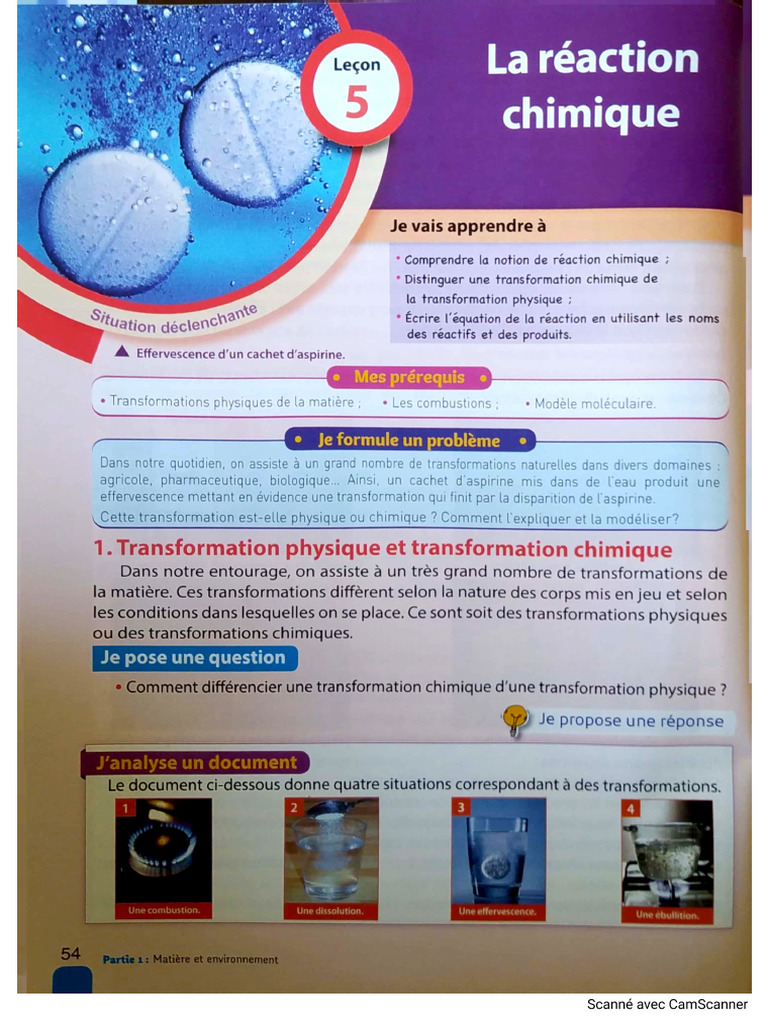 Leçon
5

La réaction chimique

Je vais apprendre à

• Comprendre la notion de réaction chimique ;
• Distinguer une transformation chimique de la transformation physique ;
• Écrire l'équation de la réaction en utilisant les noms des réactifs et des produits.

Situation déclenchante

▲ Effervescence d'un cachet d'aspirine.

Mes prérequis

• Transformations physiques de la matière ; • Les combustions ; • Modèle moléculaire.

Je formule un problème

Dans notre quotidien, on assiste à un grand nombre de transformations naturelles dans divers domaines : agricole, pharmaceutique, biologique... Ainsi, un cachet d'aspirine mis dans de l'eau produit une effervescence mettant en évidence une transformation qui finit par la disparition de l'aspirine.
Cette transformation est-elle physique ou chimique ? Comment l'expliquer et la modéliser?

1. Transformation physique et transformation chimique

Dans notre entourage, on assiste à un très grand nombre de transformations de la matière. Ces transformations diffèrent selon la nature des corps mis en jeu et selon les conditions dans lesquelles on se place. Ce sont soit des transformations physiques ou des transformations chimiques.

Je pose une question

• Comment différencier une transformation chimique d'une transformation physique ?

Je propose une réponse

J'analyse un document

Le document ci-dessous donne quatre situations correspondant à des transformations.

1
Une combustion.

2
Une dissolution.

3
Une effervescence.

4
Une ébullition.

54 Partie 1 : Matière et environnement

Scanné avec CamScanner